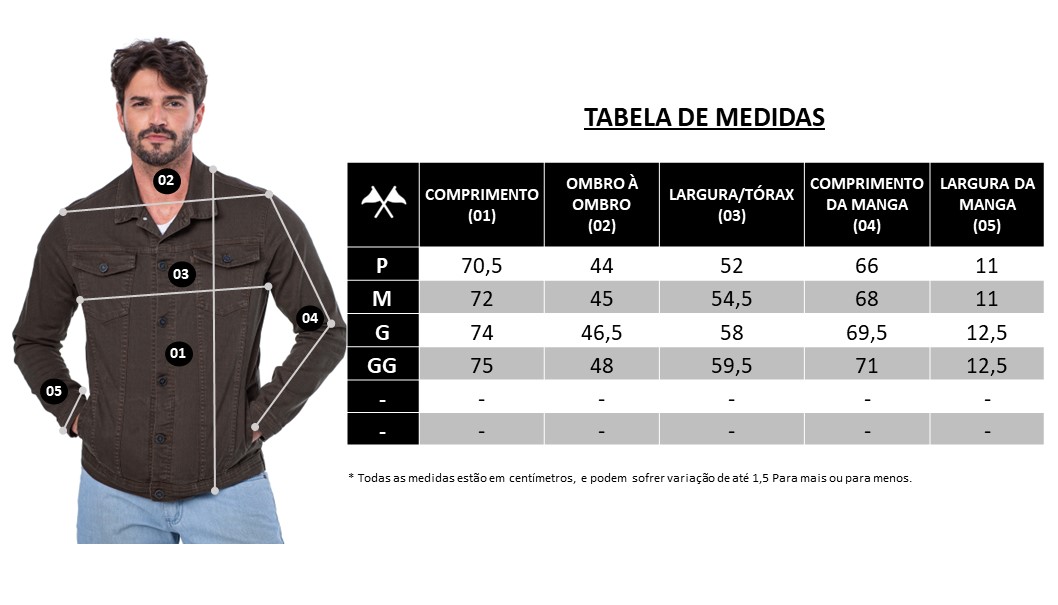 02

03

04

01

05

TABELA DE MEDIDAS

| | COMPRIMENTO (01) | OMBRO À OMBRO (02) | LARGURA/TÓRAX (03) | COMPRIMENTO DA MANGA (04) | LARGURA DA MANGA (05) |
|---|---|---|---|---|---|
| P | 70,5 | 44 | 52 | 66 | 11 |
| M | 72 | 45 | 54,5 | 68 | 11 |
| G | 74 | 46,5 | 58 | 69,5 | 12,5 |
| GG | 75 | 48 | 59,5 | 71 | 12,5 |
| - | - | - | - | - | - |
| - | - | - | - | - | - |

* Todas as medidas estão em centímetros, e podem sofrer variação de até 1,5 Para mais ou para menos.